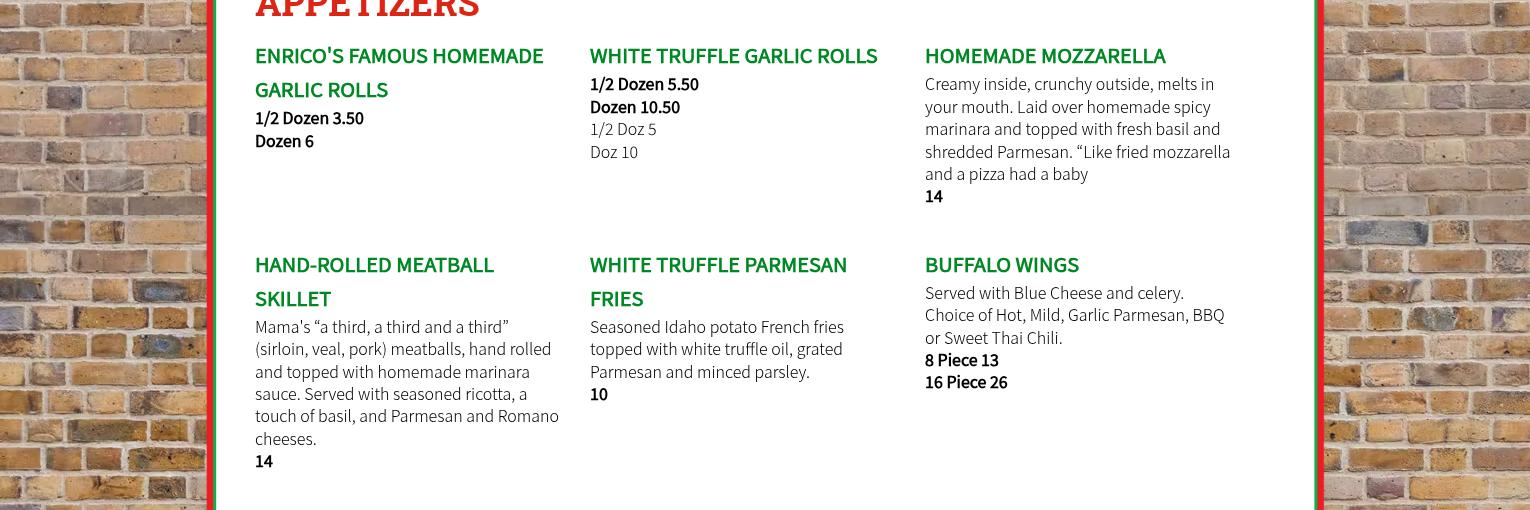 APPETIZERS

ENRICO'S FAMOUS HOMEMADE GARLIC ROLLS
1/2 Dozen 3.50
Dozen 6

WHITE TRUFFLE GARLIC ROLLS
1/2 Dozen 5.50
Dozen 10.50
1/2 Doz 5
Doz 10

HOMEMADE MOZZARELLA
Creamy inside, crunchy outside, melts in your mouth. Laid over homemade spicy marinara and topped with fresh basil and shredded Parmesan. “Like fried mozzarella and a pizza had a baby
14

HAND-ROLLED MEATBALL SKILLET
Mama's “a third, a third and a third” (sirloin, veal, pork) meatballs, hand rolled and topped with homemade marinara sauce. Served with seasoned ricotta, a touch of basil, and Parmesan and Romano cheeses.
14

WHITE TRUFFLE PARMESAN FRIES
Seasoned Idaho potato French fries topped with white truffle oil, grated Parmesan and minced parsley.
10

BUFFALO WINGS
Served with Blue Cheese and celery. Choice of Hot, Mild, Garlic Parmesan, BBQ or Sweet Thai Chili.
8 Piece 13
16 Piece 26